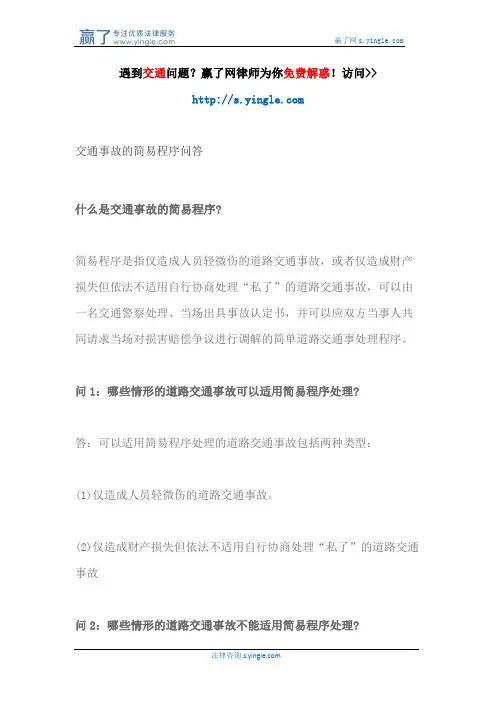 赢了 专注优质法律服务 www.yingle.com

赢了网 s.yingle.com

遇到交通问题？赢了网律师为你免费解惑！访问>>

http://s.yingle.com

交通事故的简易程序问答

什么是交通事故的简易程序？

简易程序是指仅造成人员轻微伤的道路交通事故，或者仅造成财产损失但依法不适用自行协商处理“私了”的道路交通事故，可以由一名交通警察处理、当场出具事故认定书，并可以应双方当事人共同请求当场对损害赔偿争议进行调解的简单道路交通事处理程序。

问 1：哪些情形的道路交通事故可以适用简易程序处理？

答：可以适用简易程序处理的道路交通事故包括两种类型：

(1)仅造成人员轻微伤的道路交通事故。

(2)仅造成财产损失但依法不适用自行协商处理“私了”的道路交通事故

问 2：哪些情形的道路交通事故不能适用简易程序处理？

法律咨询 s.yingle.com